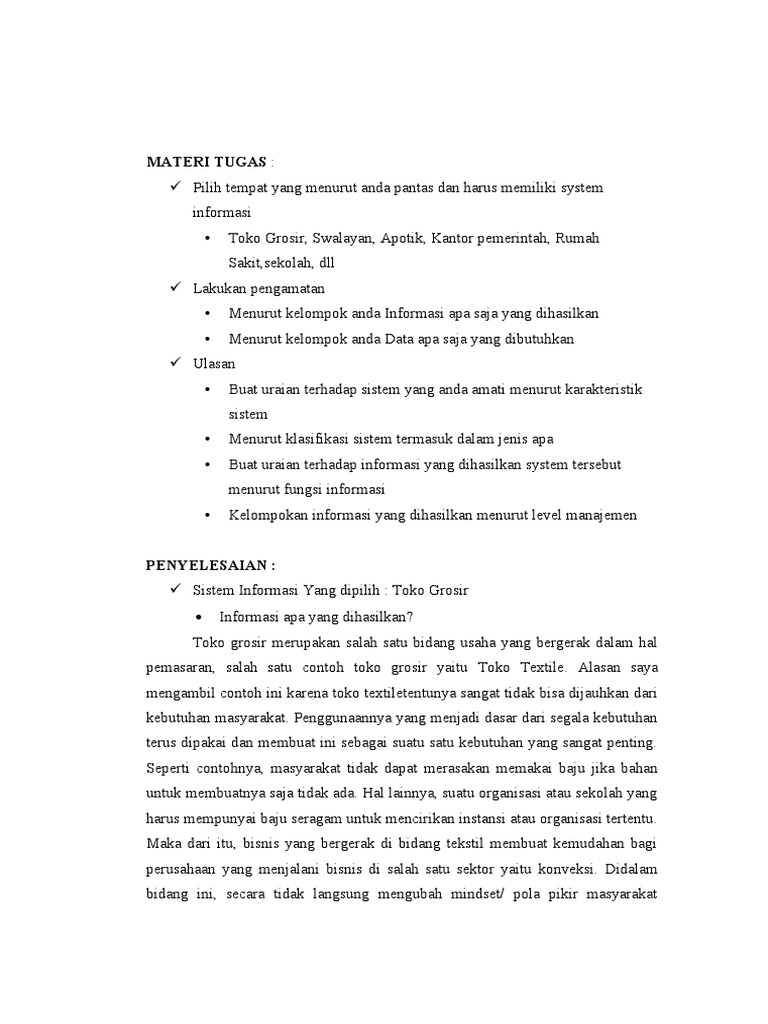 MATERI TUGAS :

✓ Pilih tempat yang menurut anda pantas dan harus memiliki system informasi

• Toko Grosir, Swalayan, Apotik, Kantor pemerintah, Rumah Sakit,sekolah, dll

✓ Lakukan pengamatan

• Menurut kelompok anda Informasi apa saja yang dihasilkan

• Menurut kelompok anda Data apa saja yang dibutuhkan

✓ Ulasan

• Buat uraian terhadap sistem yang anda amati menurut karakteristik sistem

• Menurut klasifikasi sistem termasuk dalam jenis apa

• Buat uraian terhadap informasi yang dihasilkan system tersebut menurut fungsi informasi

• Kelompokan informasi yang dihasilkan menurut level manajemen

PENYELESAIAN :

✓ Sistem Informasi Yang dipilih : Toko Grosir

• Informasi apa yang dihasilkan?

Toko grosir merupakan salah satu bidang usaha yang bergerak dalam hal pemasaran, salah satu contoh toko grosir yaitu Toko Textile. Alasan saya mengambil contoh ini karena toko textiletentunya sangat tidak bisa dijauhkan dari kebutuhan masyarakat. Penggunaannya yang menjadi dasar dari segala kebutuhan terus dipakai dan membuat ini sebagai suatu satu kebutuhan yang sangat penting. Seperti contohnya, masyarakat tidak dapat merasakan memakai baju jika bahan untuk membuatnya saja tidak ada. Hal lainnya, suatu organisasi atau sekolah yang harus mempunyai baju seragam untuk mencirikan instansi atau organisasi tertentu. Maka dari itu, bisnis yang bergerak di bidang tekstil membuat kemudahan bagi perusahaan yang menjalani bisnis di salah satu sektor yaitu konveksi. Didalam bidang ini, secara tidak langsung mengubah mindset/ pola pikir masyarakat